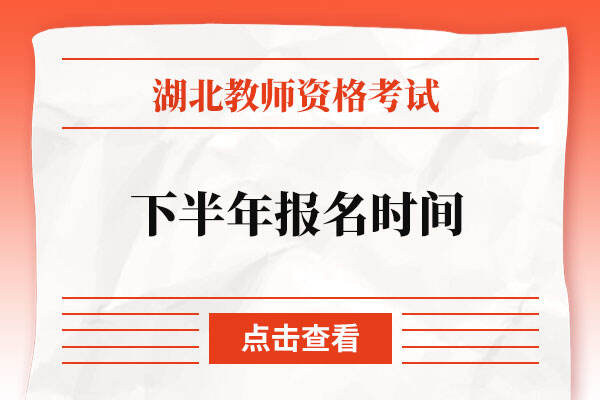 湖北教师资格考试

下半年报名时间

点击查看